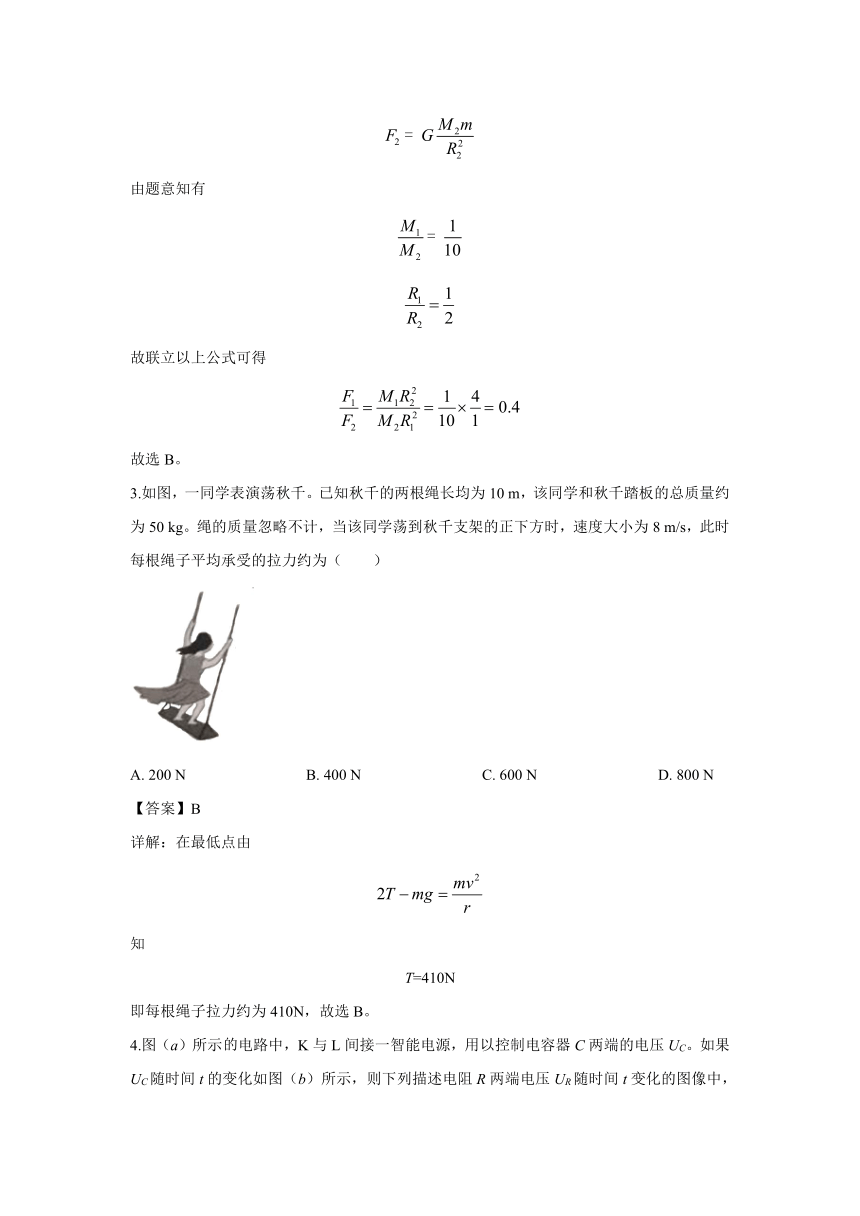 $F_2 = G\frac{M_2 m}{R_2^2}$

由题意知有

$\frac{M_1}{M_2} = \frac{1}{10}$

$\frac{R_1}{R_2} = \frac{1}{2}$

故联立以上公式可得

$\frac{F_1}{F_2} = \frac{M_1 R_2^2}{M_2 R_1^2} = \frac{1}{10} \times \frac{4}{1} = 0.4$

故选 B。

3.如图，一同学表演荡秋千。已知秋千的两根绳长均为 10 m，该同学和秋千踏板的总质量约为 50 kg。绳的质量忽略不计，当该同学荡到秋千支架的正下方时，速度大小为 8 m/s，此时每根绳子平均承受的拉力约为（　　）

A. 200 N　　B. 400 N　　C. 600 N　　D. 800 N

【答案】B

详解：在最低点由

$2T - mg = \frac{mv^2}{r}$

知

$T$=410N

即每根绳子拉力约为 410N，故选 B。

4.图（$a$）所示的电路中，K 与 L 间接一智能电源，用以控制电容器 $C$ 两端的电压 $U_C$。如果 $U_C$ 随时间 $t$ 的变化如图（$b$）所示，则下列描述电阻 $R$ 两端电压 $U_R$ 随时间 $t$ 变化的图像中，